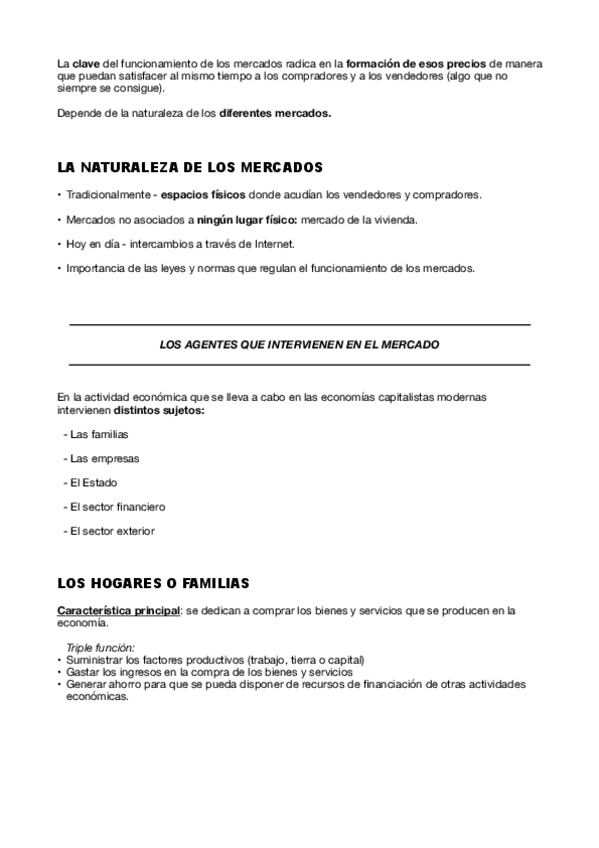 La clave del funcionamiento de los mercados radica en la formación de esos precios de manera que puedan satisfacer al mismo tiempo a los compradores y a los vendedores (algo que no siempre se consigue).

Depende de la naturaleza de los diferentes mercados.

LA NATURALEZA DE LOS MERCADOS

• Tradicionalmente - espacios físicos donde acudían los vendedores y compradores.

• Mercados no asociados a ningún lugar físico: mercado de la vivienda.

• Hoy en día - intercambios a través de Internet.

• Importancia de las leyes y normas que regulan el funcionamiento de los mercados.

LOS AGENTES QUE INTERVIENEN EN EL MERCADO

En la actividad económica que se lleva a cabo en las economías capitalistas modernas intervienen distintos sujetos:

- Las familias

- Las empresas

- El Estado

- El sector financiero

- El sector exterior

LOS HOGARES O FAMILIAS

Característica principal: se dedican a comprar los bienes y servicios que se producen en la economía.

Triple función:
• Suministrar los factores productivos (trabajo, tierra o capital)
• Gastar los ingresos en la compra de los bienes y servicios
• Generar ahorro para que se pueda disponer de recursos de financiación de otras actividades económicas.